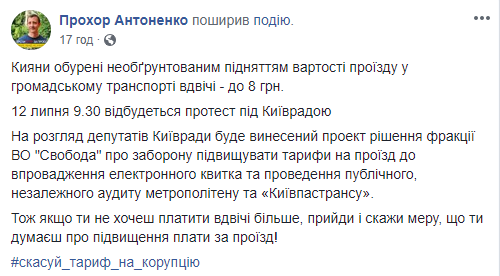 Прохор Антоненко поширив подію.
17 год ·

Кияни обурені необґрунтованим підняттям вартості проїзду у громадському транспорті вдвічі - до 8 грн.

12 липня 9.30 відбудеться протест під Київрадою

На розгляд депутатів Київради буде винесений проект рішення фракції ВО "Свобода" про заборону підвищувати тарифи на проїзд до впровадження електронного квитка та проведення публічного, незалежного аудиту метрополітену та «Київпастрансу».

Тож якщо ти не хочеш платити вдвічі більше, прийди і скажи меру, що ти думаєш про підвищення плати за проїзд!

#скасуй_тариф_на_корупцію